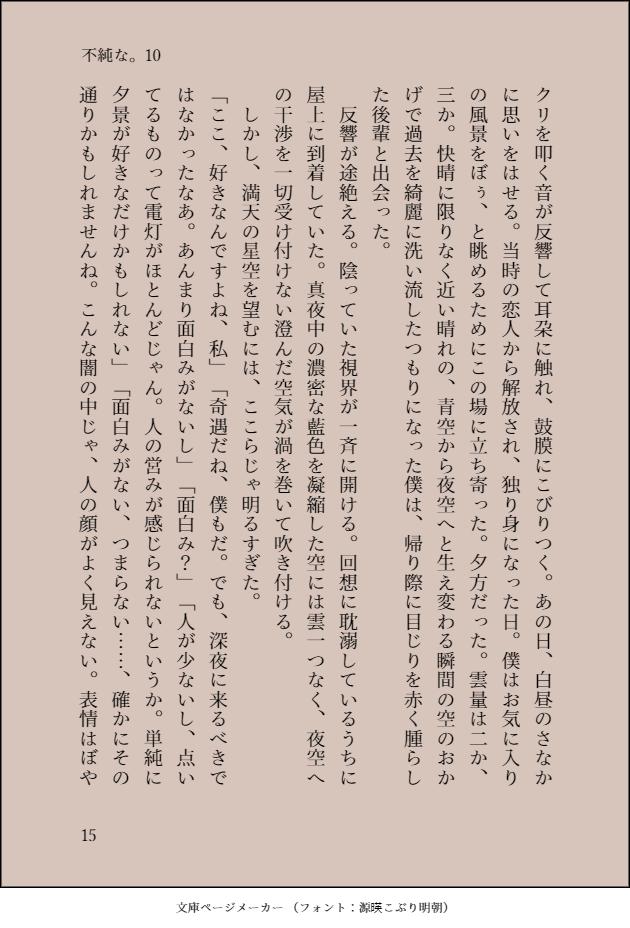 不純な。10

クリを叩く音が反響して耳朶に触れ、鼓膜にこびりつく。あの日、白昼のさなかに思いをはせる。当時の恋人から解放され、独り身になった日。僕はお気に入りの風景をぼぅ、と眺めるためにこの場に立ち寄った。夕方だった。雲量は二か、三か。快晴に限りなく近い晴れの、青空から夜空へと生え変わる瞬間の空のおかげで過去を綺麗に洗い流したつもりになった僕は、帰り際に目じりを赤く腫らした後輩と出会った。

反響が途絶える。陰っていた視界が一斉に開ける。回想に耽溺しているうちに屋上に到着していた。真夜中の濃密な藍色を凝縮した空には雲一つなく、夜空への干渉を一切受け付けない澄んだ空気が渦を巻いて吹き付ける。

しかし、満天の星空を望むには、ここらじゃ明るすぎた。

「ここ、好きなんですよね、私」「奇遇だね、僕もだ。でも、深夜に来るべきではなかったなあ。あんまり面白みがないし」「面白み？」「人が少ないし、点いてるものって電灯がほとんどじゃん。人の営みが感じられないというか。単純に夕景が好きなだけかもしれない」「面白みがない、つまらない……、確かにその通りかもしれませんね。こんな闇の中じゃ、人の顔がよく見えない。表情はぼや

15

文庫ページメーカー（フォント：源暎こぶり明朝）